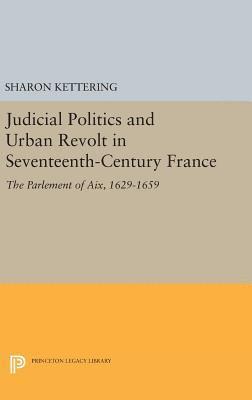 SHARON KETTERING

Judicial Politics and Urban Revolt in Seventeenth-Century France

The Parlement of Aix, 1629-1659

PRINCETON LEGACY LIBRARY